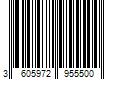 3 605972 955500